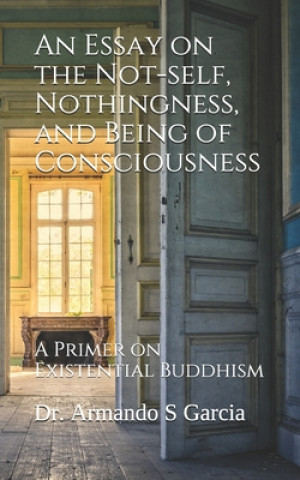 An Essay on the Not-self, Nothingness, and Being of Consciousness

A Primer on Existential Buddhism

Dr. Armando S Garcia